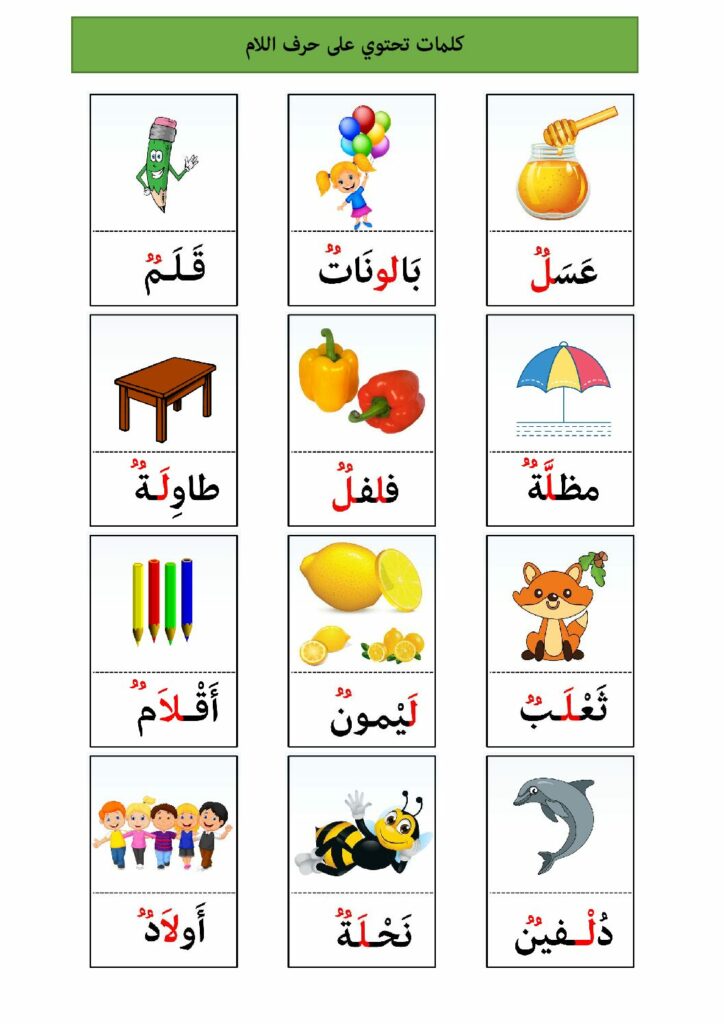 كلمات تحتوي على حرف اللام

عَسَلٌ

بَالونَاتٌ

قَلَمٌ

مظلَّةٌ

فلفلٌ

طاوِلَةٌ

ثَعْلَبٌ

لَيْمونٌ

أَقْلاَمٌ

دُلْفينٌ

نَحْلَةٌ

أَولاَدٌ